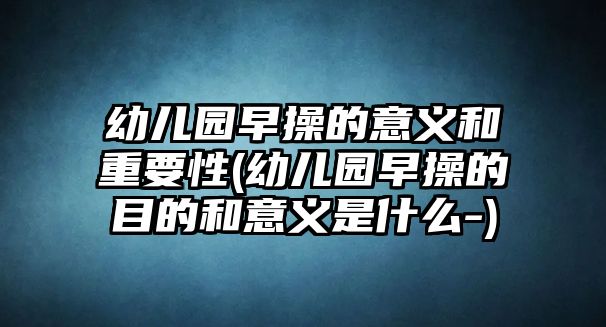 幼儿园早操的意义和重要性(幼儿园早操的目的和意义是什么-)